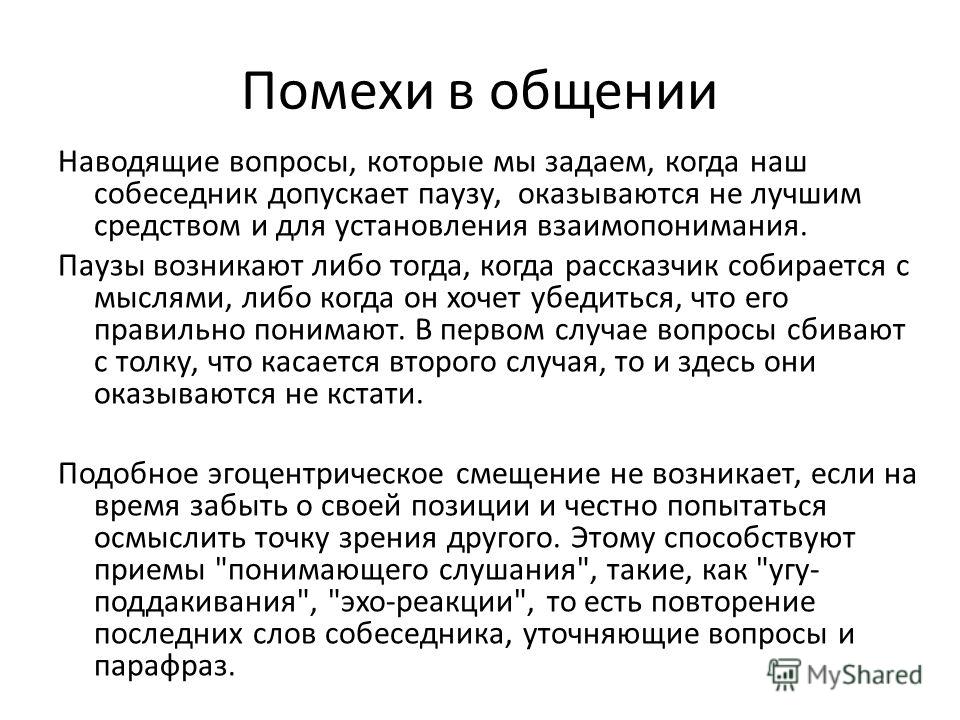 Помехи в общении

Наводящие вопросы, которые мы задаем, когда наш собеседник допускает паузу, оказываются не лучшим средством и для установления взаимопонимания.

Паузы возникают либо тогда, когда рассказчик собирается с мыслями, либо когда он хочет убедиться, что его правильно понимают. В первом случае вопросы сбивают с толку, что касается второго случая, то и здесь они оказываются не кстати.

Подобное эгоцентрическое смещение не возникает, если на время забыть о своей позиции и честно попытаться осмыслить точку зрения другого. Этому способствуют приемы "понимающего слушания", такие, как "угу-поддакивания", "эхо-реакции", то есть повторение последних слов собеседника, уточняющие вопросы и парафраз.

MyShared